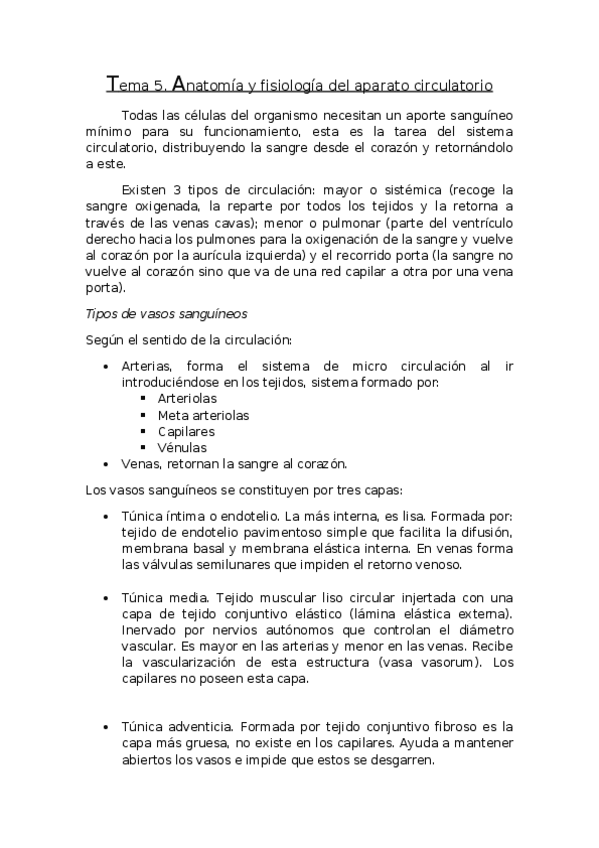 Tema 5. Anatomía y fisiología del aparato circulatorio

Todas las células del organismo necesitan un aporte sanguíneo mínimo para su funcionamiento, esta es la tarea del sistema circulatorio, distribuyendo la sangre desde el corazón y retornándolo a este.

Existen 3 tipos de circulación: mayor o sistémica (recoge la sangre oxigenada, la reparte por todos los tejidos y la retorna a través de las venas cavas); menor o pulmonar (parte del ventrículo derecho hacia los pulmones para la oxigenación de la sangre y vuelve al corazón por la aurícula izquierda) y el recorrido porta (la sangre no vuelve al corazón sino que va de una red capilar a otra por una vena porta).

Tipos de vasos sanguíneos

Según el sentido de la circulación:

• Arterias, forma el sistema de micro circulación al ir introduciéndose en los tejidos, sistema formado por:
▪ Arteriolas
▪ Meta arteriolas
▪ Capilares
▪ Vénulas
• Venas, retornan la sangre al corazón.

Los vasos sanguíneos se constituyen por tres capas:

• Túnica íntima o endotelio. La más interna, es lisa. Formada por: tejido de endotelio pavimentoso simple que facilita la difusión, membrana basal y membrana elástica interna. En venas forma las válvulas semilunares que impiden el retorno venoso.

• Túnica media. Tejido muscular liso circular injertada con una capa de tejido conjuntivo elástico (lámina elástica externa). Inervado por nervios autónomos que controlan el diámetro vascular. Es mayor en las arterias y menor en las venas. Recibe la vascularización de esta estructura (vasa vasorum). Los capilares no poseen esta capa.

• Túnica adventicia. Formada por tejido conjuntivo fibroso es la capa más gruesa, no existe en los capilares. Ayuda a mantener abiertos los vasos e impide que estos se desgarren.